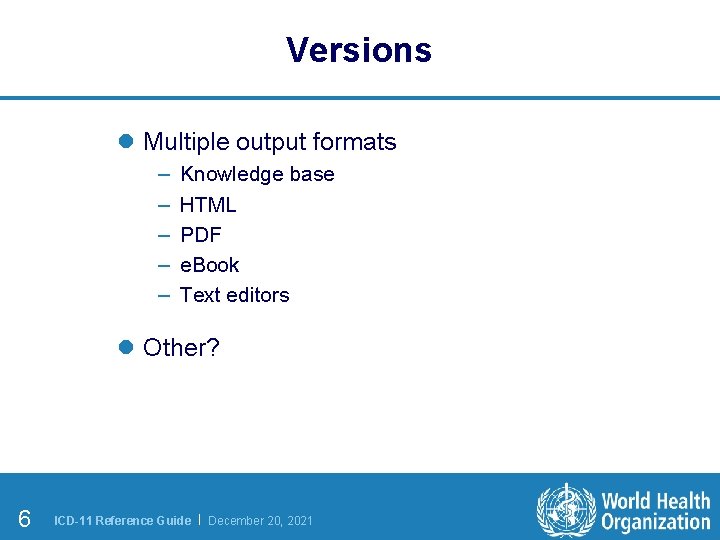 Versions

• Multiple output formats
– Knowledge base
– HTML
– PDF
– eBook
– Text editors

• Other?

6 ICD-11 Reference Guide | December 20, 2021

World Health Organization